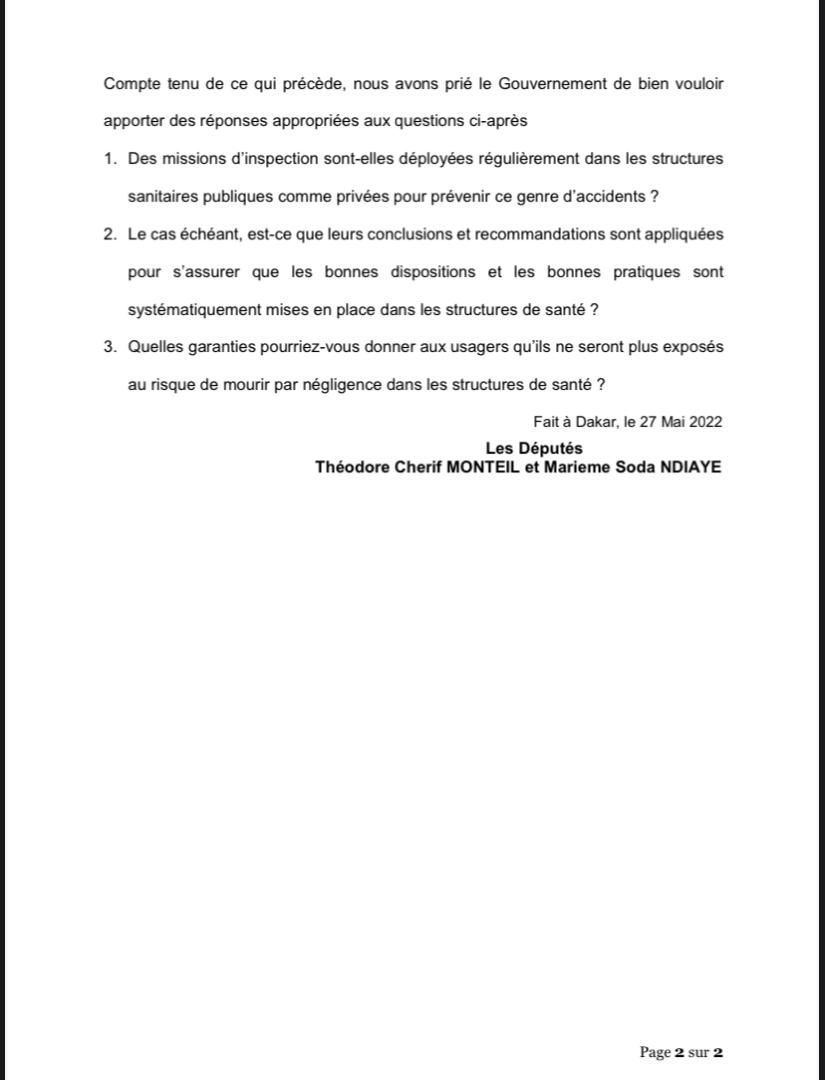 Compte tenu de ce qui précède, nous avons prié le Gouvernement de bien vouloir apporter des réponses appropriées aux questions ci-après

1. Des missions d'inspection sont-elles déployées régulièrement dans les structures sanitaires publiques comme privées pour prévenir ce genre d'accidents ?

2. Le cas échéant, est-ce que leurs conclusions et recommandations sont appliquées pour s'assurer que les bonnes dispositions et les bonnes pratiques sont systématiquement mises en place dans les structures de santé ?

3. Quelles garanties pourriez-vous donner aux usagers qu'ils ne seront plus exposés au risque de mourir par négligence dans les structures de santé ?

Fait à Dakar, le 27 Mai 2022

Les Députés
Théodore Cherif MONTEIL et Marieme Soda NDIAYE

Page 2 sur 2